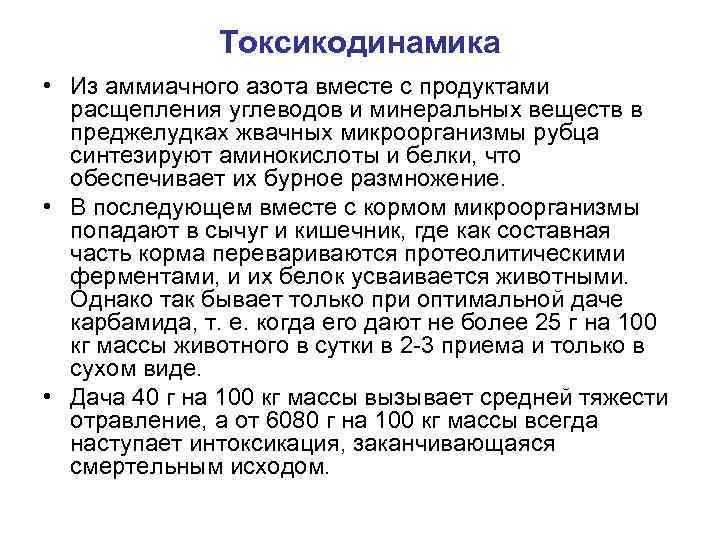 Токсикодинамика

• Из аммиачного азота вместе с продуктами расщепления углеводов и минеральных веществ в преджелудках жвачных микроорганизмы рубца синтезируют аминокислоты и белки, что обеспечивает их бурное размножение.

• В последующем вместе с кормом микроорганизмы попадают в сычуг и кишечник, где как составная часть корма перевариваются протеолитическими ферментами, и их белок усваивается животными. Однако так бывает только при оптимальной даче карбамида, т. е. когда его дают не более 25 г на 100 кг массы животного в сутки в 2-3 приема и только в сухом виде.

• Дача 40 г на 100 кг массы вызывает средней тяжести отравление, а от 6080 г на 100 кг массы всегда наступает интоксикация, заканчивающаяся смертельным исходом.